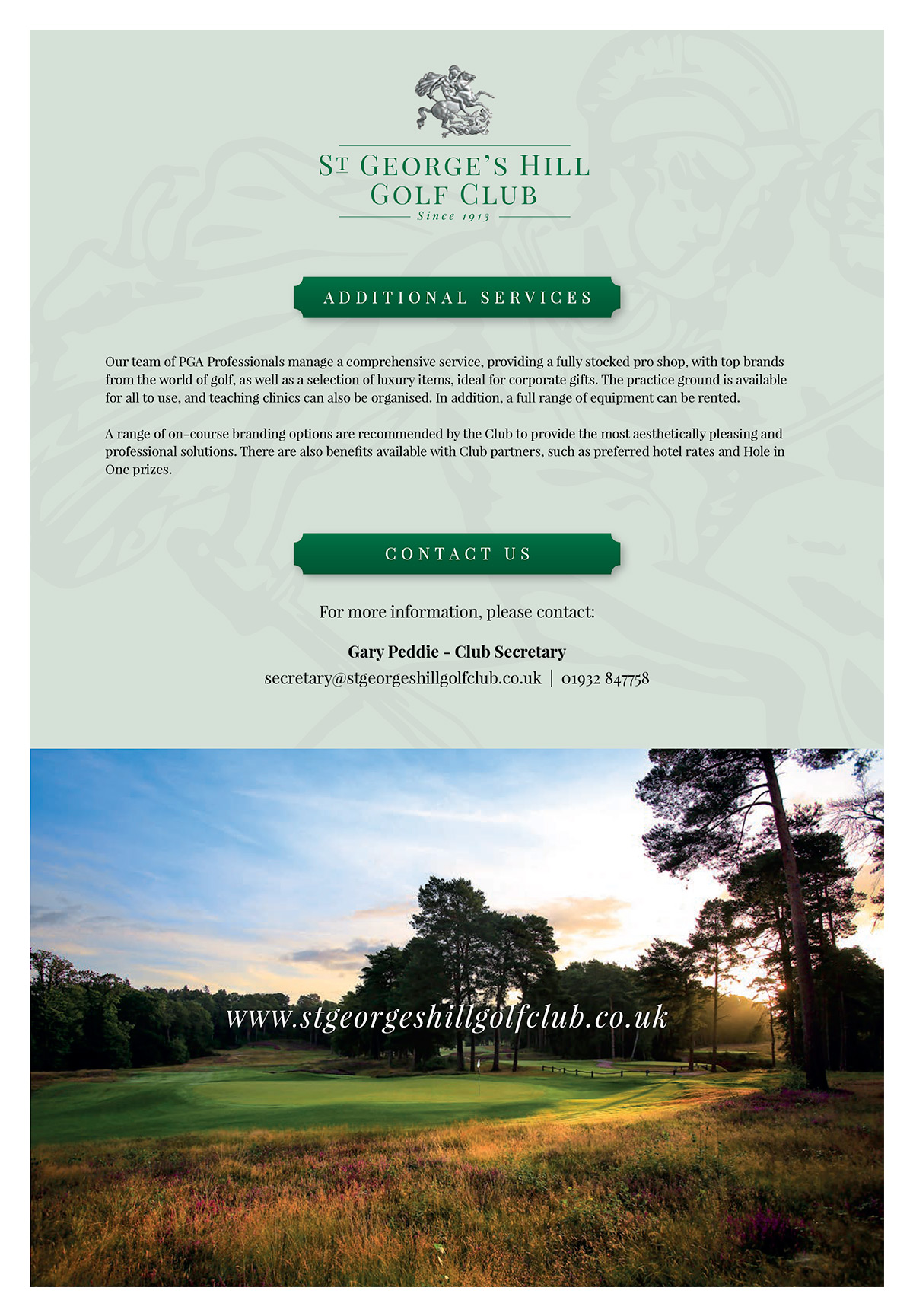 ST GEORGE'S HILL
GOLF CLUB
Since 1913

ADDITIONAL SERVICES

Our team of PGA Professionals manage a comprehensive service, providing a fully stocked pro shop, with top brands from the world of golf, as well as a selection of luxury items, ideal for corporate gifts. The practice ground is available for all to use, and teaching clinics can also be organised. In addition, a full range of equipment can be rented.

A range of on-course branding options are recommended by the Club to provide the most aesthetically pleasing and professional solutions. There are also benefits available with Club partners, such as preferred hotel rates and Hole in One prizes.

CONTACT US

For more information, please contact:

Gary Peddie - Club Secretary
secretary@stgeorgeshillgolfclub.co.uk | 01932 847758

www.stgeorgeshillgolfclub.co.uk